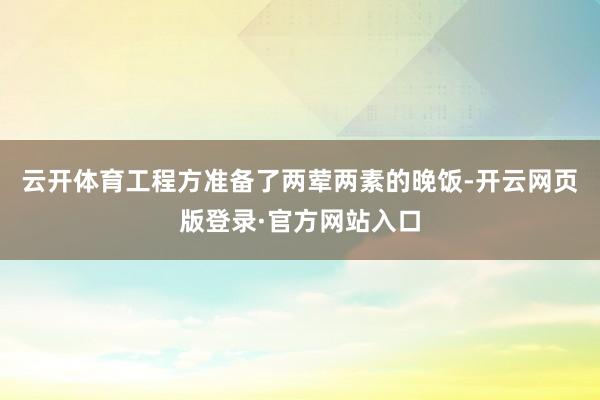 云开体育工程方准备了两荤两素的晚饭-开云网页版登录·官方网站入口